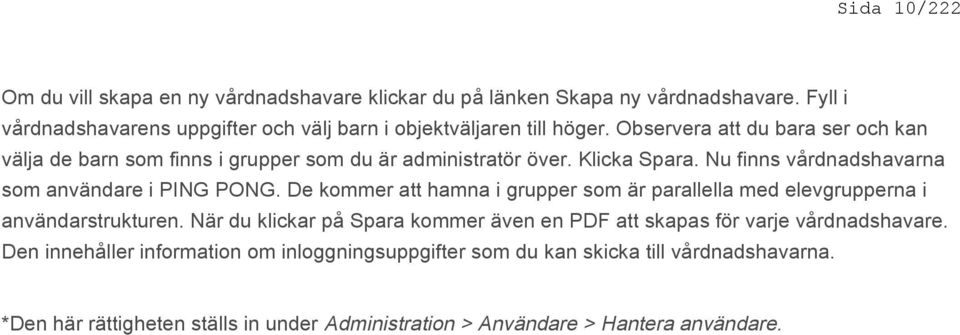 Sida 10/222

Om du vill skapa en ny vårdnadshavare klickar du på länken Skapa ny vårdnadshavare. Fyll i vårdnadshavarens uppgifter och välj barn i objektväljaren till höger. Observera att du bara ser och kan välja de barn som finns i grupper som du är administratör över. Klicka Spara. Nu finns vårdnadshavarna som användare i PING PONG. De kommer att hamna i grupper som är parallella med elevgrupperna i användarstrukturen. När du klickar på Spara kommer även en PDF att skapas för varje vårdnadshavare. Den innehåller information om inloggningsuppgifter som du kan skicka till vårdnadshavarna.

*Den här rättigheten ställs in under Administration > Användare > Hantera användare.